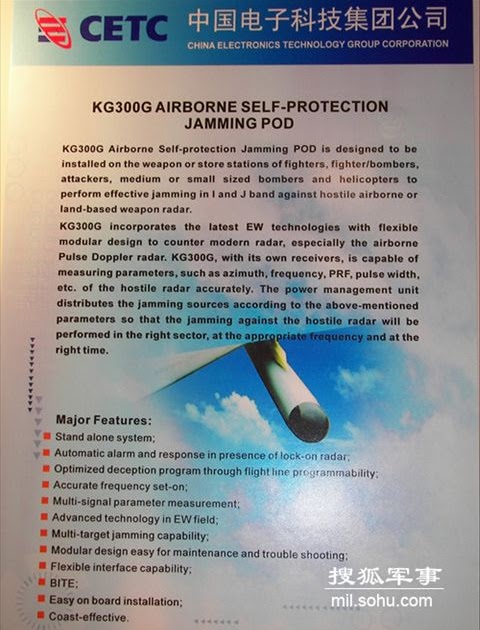 CETC 中国电子科技集团公司
CHINA ELECTRONICS TECHNOLOGY GROUP CORPORATION

KG300G AIRBORNE SELF-PROTECTION JAMMING POD

KG300G Airborne Self-protection Jamming POD is designed to be installed on the weapon or store stations of fighters, fighter/bombers, attackers, medium or small sized bombers and helicopters to perform effective jamming in I and J band against hostile airborne or land-based weapon radar.

KG300G incorporates the latest EW technologies with flexible modular design to counter modern radar, especially the airborne Pulse Doppler radar. KG300G, with its own receivers, is capable of measuring parameters, such as azimuth, frequency, PRF, pulse width, etc. of the hostile radar accurately. The power management unit distributes the jamming sources according to the above-mentioned parameters so that the jamming against the hostile radar will be performed in the right sector, at the appropriate frequency and at the right time.

Major Features:
Stand alone system;
Automatic alarm and response in presence of lock-on radar;
Optimized deception program through flight line programmability;
Accurate frequency set-on;
Multi-signal parameter measurement;
Advanced technology in EW field;
Multi-target jamming capability;
Modular design easy for maintenance and trouble shooting;
Flexible interface capability;
BITE;
Easy on board installation;
Coast-effective.

搜狐军事
mil.sohu.com